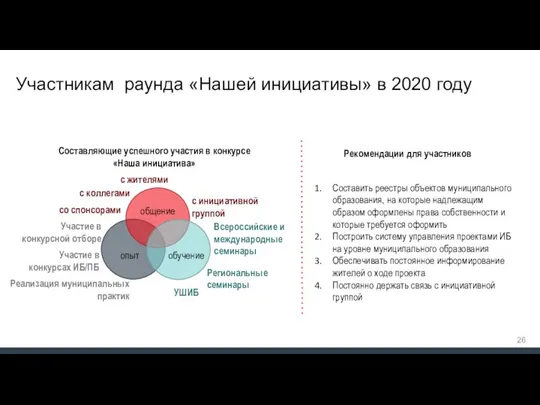 Участникам раунда «Нашей инициативы» в 2020 году

Составляющие успешного участия в конкурсе «Наша инициатива»

с жителями
с коллегами
со спонсорами
с инициативной группой
общение
Участие в конкурсной отборе
Участие в конкурсах ИБ/ПБ
Реализация муниципальных практик
опыт
обучение
Всероссийские и международные семинары
Региональные семинары
УШИБ

Рекомендации для участников

1. Составить реестры объектов муниципального образования, на которые надлежащим образом оформлены права собственности и которые требуется оформить
2. Построить систему управления проектами ИБ на уровне муниципального образования
3. Обеспечивать постоянное информирование жителей о ходе проекта
4. Постоянно держать связь с инициативной группой

26